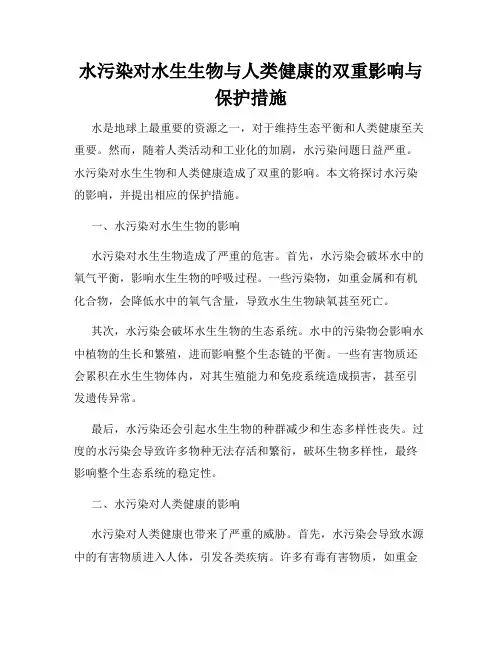 水污染对水生生物与人类健康的双重影响与保护措施

水是地球上最重要的资源之一，对于维持生态平衡和人类健康至关重要。然而，随着人类活动和工业化的加剧，水污染问题日益严重。水污染对水生生物和人类健康造成了双重的影响。本文将探讨水污染的影响，并提出相应的保护措施。

一、水污染对水生生物的影响

水污染对水生生物造成了严重的危害。首先，水污染会破坏水中的氧气平衡，影响水生生物的呼吸过程。一些污染物，如重金属和有机化合物，会降低水中的氧气含量，导致水生生物缺氧甚至死亡。

其次，水污染会破坏水生生物的生态系统。水中的污染物会影响水中植物的生长和繁殖，进而影响整个生态链的平衡。一些有害物质还会累积在水生生物体内，对其生殖能力和免疫系统造成损害，甚至引发遗传异常。

最后，水污染还会引起水生生物的种群减少和生态多样性丧失。过度的水污染会导致许多物种无法存活和繁衍，破坏生物多样性，最终影响整个生态系统的稳定性。

二、水污染对人类健康的影响

水污染对人类健康也带来了严重的威胁。首先，水污染会导致水源中的有害物质进入人体，引发各类疾病。许多有毒有害物质，如重金